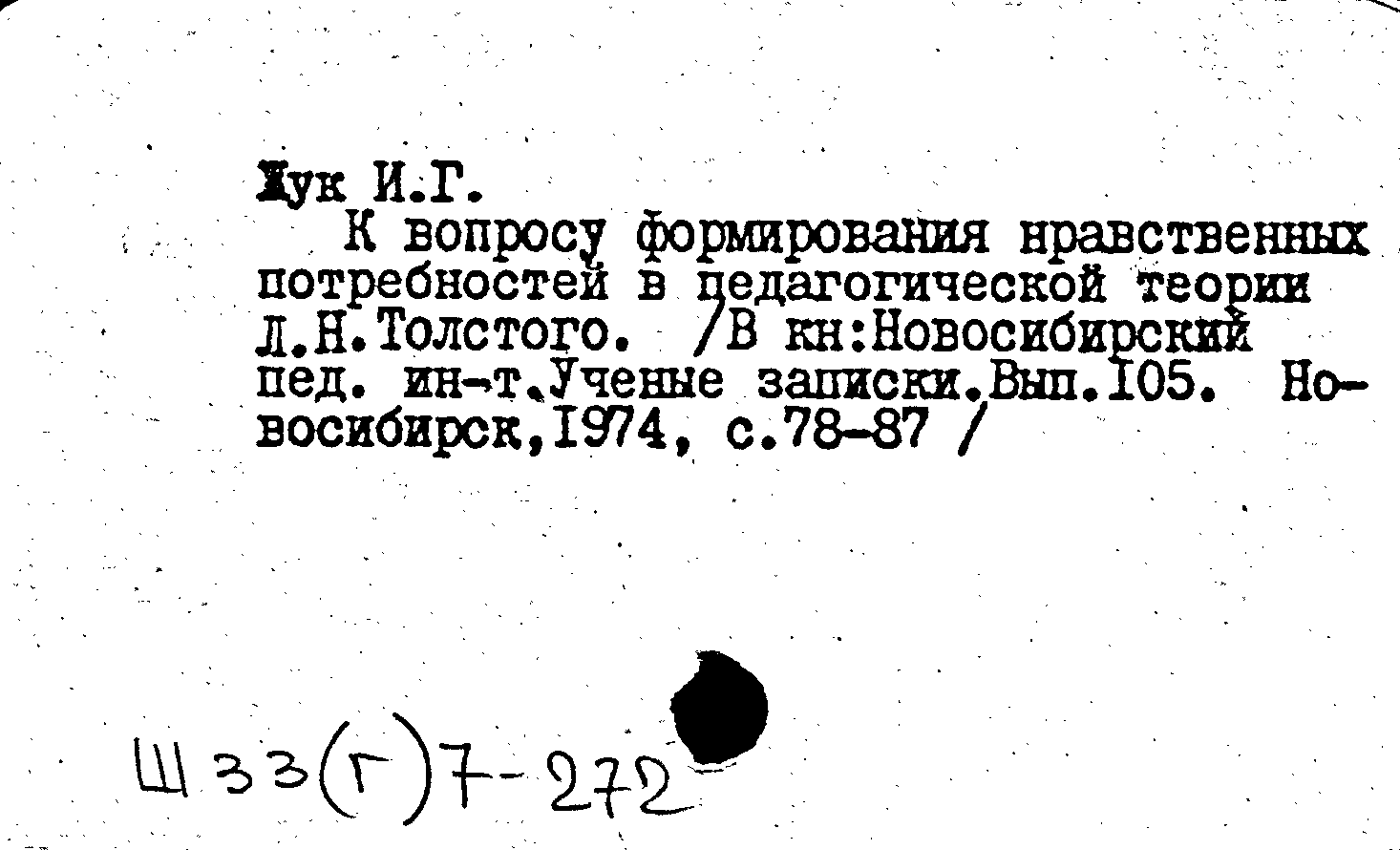 Жук И.Г.

К вопросу формирования нравственных потребностей в педагогической теории Л.Н.Толстого. /В кн:Новосибирский пед. ин-т.Ученые записки.Вып.105. Новосибирск,1974, с.78-87 /

Ш33(Г)7-272